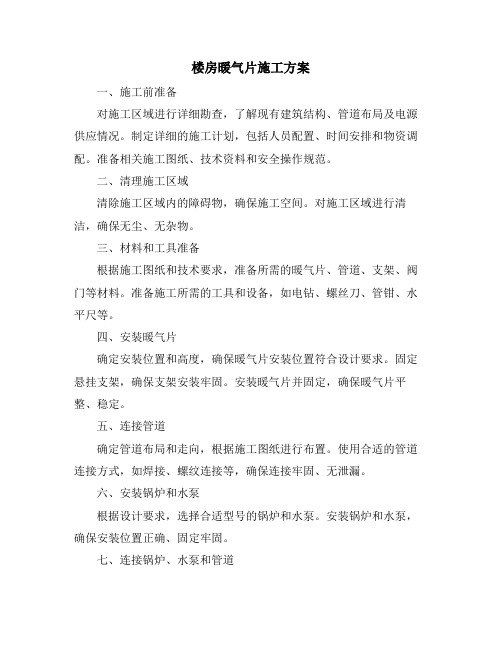 楼房暖气片施工方案

一、施工前准备

对施工区域进行详细勘查，了解现有建筑结构、管道布局及电源供应情况。制定详细的施工计划，包括人员配置、时间安排和物资调配。准备相关施工图纸、技术资料和安全操作规范。

二、清理施工区域

清除施工区域内的障碍物，确保施工空间。对施工区域进行清洁，确保无尘、无杂物。

三、材料和工具准备

根据施工图纸和技术要求，准备所需的暖气片、管道、支架、阀门等材料。准备施工所需的工具和设备，如电钻、螺丝刀、管钳、水平尺等。

四、安装暖气片

确定安装位置和高度，确保暖气片安装位置符合设计要求。固定悬挂支架，确保支架安装牢固。安装暖气片并固定，确保暖气片平整、稳定。

五、连接管道

确定管道布局和走向，根据施工图纸进行布置。使用合适的管道连接方式，如焊接、螺纹连接等，确保连接牢固、无泄漏。

六、安装锅炉和水泵

根据设计要求，选择合适型号的锅炉和水泵。安装锅炉和水泵，确保安装位置正确、固定牢固。

七、连接锅炉、水泵和管道